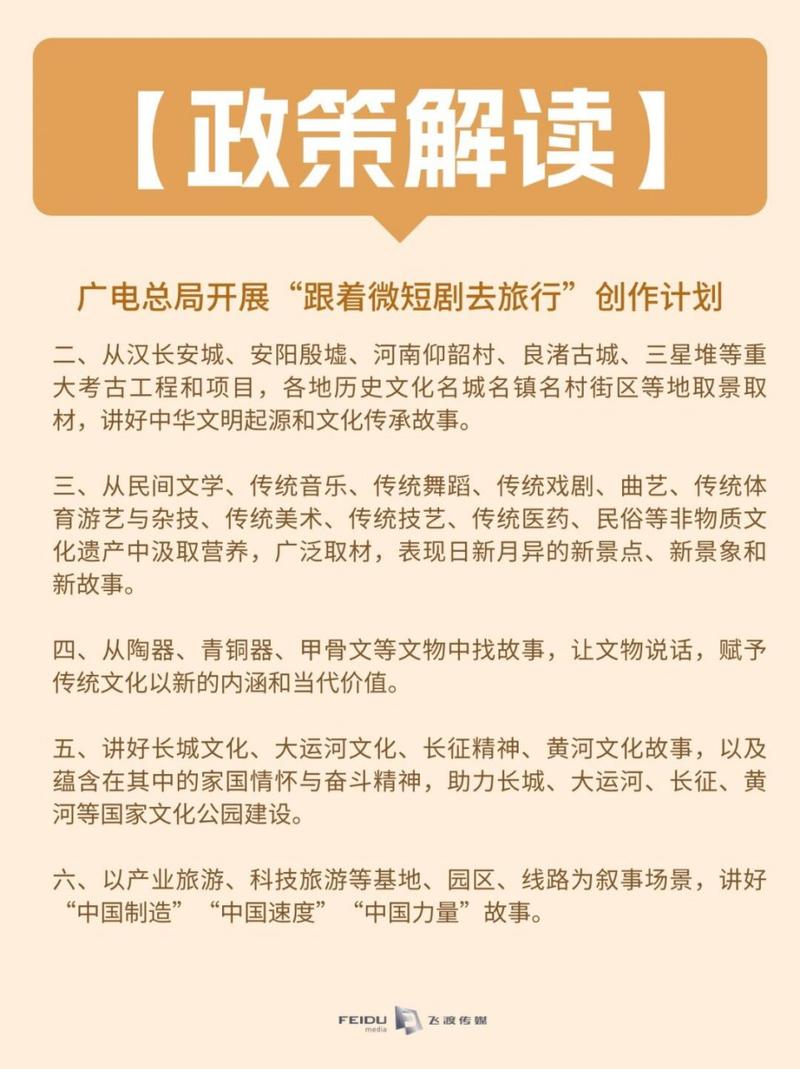 【政策解读】

广电总局开展“跟着微短剧去旅行”创作计划

二、从汉长安城、安阳殷墟、河南仰韶村、良渚古城、三星堆等重大考古工程和项目，各地历史文化名城名镇名村街区等地取景取材，讲好中华文明起源和文化传承故事。

三、从民间文学、传统音乐、传统舞蹈、传统戏剧、曲艺、传统体育游艺与杂技、传统美术、传统技艺、传统医药、民俗等非物质文化遗产中汲取营养，广泛取材，表现日新月异的新景点、新景象和新故事。

四、从陶器、青铜器、甲骨文等文物中找故事，让文物说话，赋予传统文化以新的内涵和当代价值。

五、讲好长城文化、大运河文化、长征精神、黄河文化故事，以及蕴含在其中的家国情怀与奋斗精神，助力长城、大运河、长征、黄河等国家文化公园建设。

六、以产业旅游、科技旅游等基地、园区、线路为叙事场景，讲好“中国制造”“中国速度”“中国力量”故事。

FEIDU media 飞渡传媒